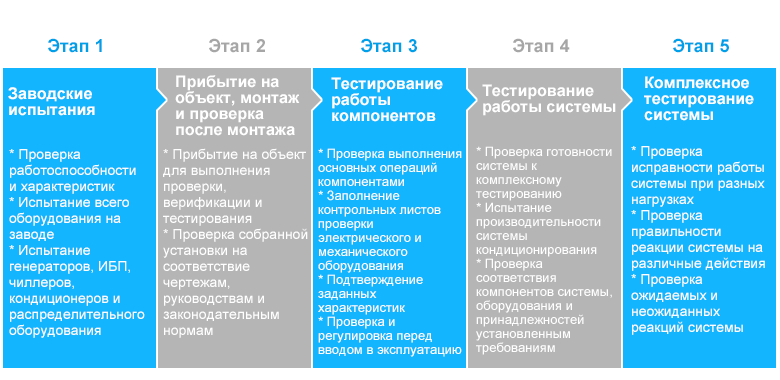 Этап 1

Заводские испытания

* Проверка работоспособности и характеристик
* Испытание всего оборудования на заводе
* Испытание генераторов, ИБП, чиллеров, кондиционеров и распределительного оборудования

Этап 2

Прибытие на объект, монтаж и проверка после монтажа

* Прибытие на объект для выполнения проверки, верификации и тестирования
* Проверка собранной установки на соответствие чертежам, руководствам и законодательным нормам

Этап 3

Тестирование работы компонентов

* Проверка выполнения основных операций компонентами
* Заполнение контрольных листов проверки электрического и механического оборудования
* Подтверждение заданных характеристик
* Проверка и регулировка перед вводом в эксплуатацию

Этап 4

Тестирование работы системы

* Проверка готовности системы к комплексному тестированию
* Испытание производительности системы кондиционирования
* Проверка соответствия компонентов системы, оборудования и принадлежностей установленным требованиям

Этап 5

Комплексное тестирование системы

* Проверка исправности работы системы при разных нагрузках
* Проверка правильности реакции системы на различные действия
* Проверка ожидаемых и неожиданных реакций системы